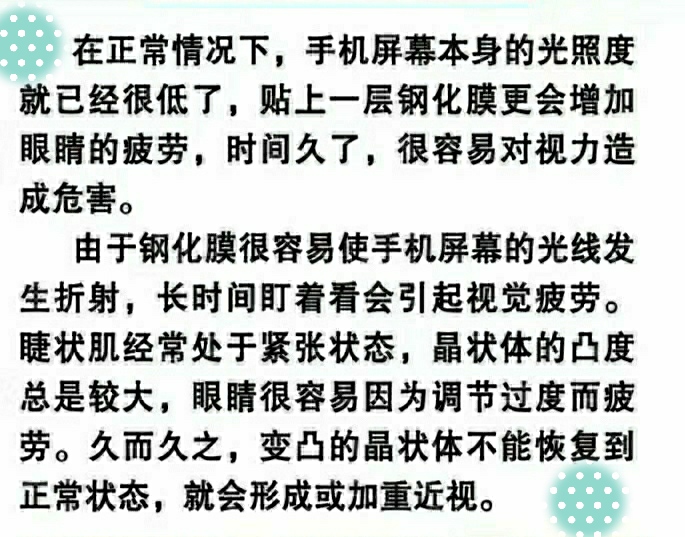 在正常情况下，手机屏幕本身的光照度就已经很低了，贴上一层钢化膜更会增加眼睛的疲劳，时间久了，很容易对视力造成危害。

由于钢化膜很容易使手机屏幕的光线发生折射，长时间盯着看会引起视觉疲劳。睫状肌经常处于紧张状态，晶状体的凸度总是较大，眼睛很容易因为调节过度而疲劳。久而久之，变凸的晶状体不能恢复到正常状态，就会形成或加重近视。